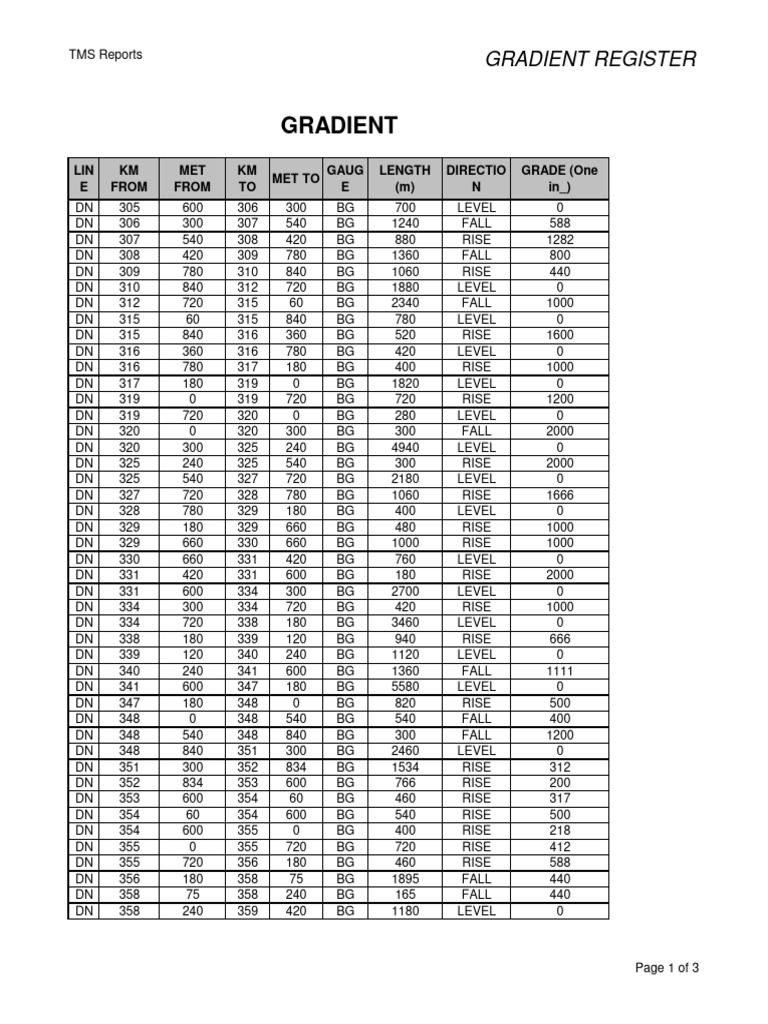 TMS Reports

GRADIENT REGISTER

GRADIENT

| LINE | KM FROM | MET FROM | KM TO | MET TO | GAUGE | LENGTH (m) | DIRECTION | GRADE (One in_) |
|---|---|---|---|---|---|---|---|---|
| DN | 305 | 600 | 306 | 300 | BG | 700 | LEVEL | 0 |
| DN | 306 | 300 | 307 | 540 | BG | 1240 | FALL | 588 |
| DN | 307 | 540 | 308 | 420 | BG | 880 | RISE | 1282 |
| DN | 308 | 420 | 309 | 780 | BG | 1360 | FALL | 800 |
| DN | 309 | 780 | 310 | 840 | BG | 1060 | RISE | 440 |
| DN | 310 | 840 | 312 | 720 | BG | 1880 | LEVEL | 0 |
| DN | 312 | 720 | 315 | 60 | BG | 2340 | FALL | 1000 |
| DN | 315 | 60 | 315 | 840 | BG | 780 | LEVEL | 0 |
| DN | 315 | 840 | 316 | 360 | BG | 520 | RISE | 1600 |
| DN | 316 | 360 | 316 | 780 | BG | 420 | LEVEL | 0 |
| DN | 316 | 780 | 317 | 180 | BG | 400 | RISE | 1000 |
| DN | 317 | 180 | 319 | 0 | BG | 1820 | LEVEL | 0 |
| DN | 319 | 0 | 319 | 720 | BG | 720 | RISE | 1200 |
| DN | 319 | 720 | 320 | 0 | BG | 280 | LEVEL | 0 |
| DN | 320 | 0 | 320 | 300 | BG | 300 | FALL | 2000 |
| DN | 320 | 300 | 325 | 240 | BG | 4940 | LEVEL | 0 |
| DN | 325 | 240 | 325 | 540 | BG | 300 | RISE | 2000 |
| DN | 325 | 540 | 327 | 720 | BG | 2180 | LEVEL | 0 |
| DN | 327 | 720 | 328 | 780 | BG | 1060 | RISE | 1666 |
| DN | 328 | 780 | 329 | 180 | BG | 400 | LEVEL | 0 |
| DN | 329 | 180 | 329 | 660 | BG | 480 | RISE | 1000 |
| DN | 329 | 660 | 330 | 660 | BG | 1000 | RISE | 1000 |
| DN | 330 | 660 | 331 | 420 | BG | 760 | LEVEL | 0 |
| DN | 331 | 420 | 331 | 600 | BG | 180 | RISE | 2000 |
| DN | 331 | 600 | 334 | 300 | BG | 2700 | LEVEL | 0 |
| DN | 334 | 300 | 334 | 720 | BG | 420 | RISE | 1000 |
| DN | 334 | 720 | 338 | 180 | BG | 3460 | LEVEL | 0 |
| DN | 338 | 180 | 339 | 120 | BG | 940 | RISE | 666 |
| DN | 339 | 120 | 340 | 240 | BG | 1120 | LEVEL | 0 |
| DN | 340 | 240 | 341 | 600 | BG | 1360 | FALL | 1111 |
| DN | 341 | 600 | 347 | 180 | BG | 5580 | LEVEL | 0 |
| DN | 347 | 180 | 348 | 0 | BG | 820 | RISE | 500 |
| DN | 348 | 0 | 348 | 540 | BG | 540 | FALL | 400 |
| DN | 348 | 540 | 348 | 840 | BG | 300 | FALL | 1200 |
| DN | 348 | 840 | 351 | 300 | BG | 2460 | LEVEL | 0 |
| DN | 351 | 300 | 352 | 834 | BG | 1534 | RISE | 312 |
| DN | 352 | 834 | 353 | 600 | BG | 766 | RISE | 200 |
| DN | 353 | 600 | 354 | 60 | BG | 460 | RISE | 317 |
| DN | 354 | 60 | 354 | 600 | BG | 540 | RISE | 500 |
| DN | 354 | 600 | 355 | 0 | BG | 400 | RISE | 218 |
| DN | 355 | 0 | 355 | 720 | BG | 720 | RISE | 412 |
| DN | 355 | 720 | 356 | 180 | BG | 460 | RISE | 588 |
| DN | 356 | 180 | 358 | 75 | BG | 1895 | FALL | 440 |
| DN | 358 | 75 | 358 | 240 | BG | 165 | FALL | 440 |
| DN | 358 | 240 | 359 | 420 | BG | 1180 | LEVEL | 0 |

Page 1 of 3